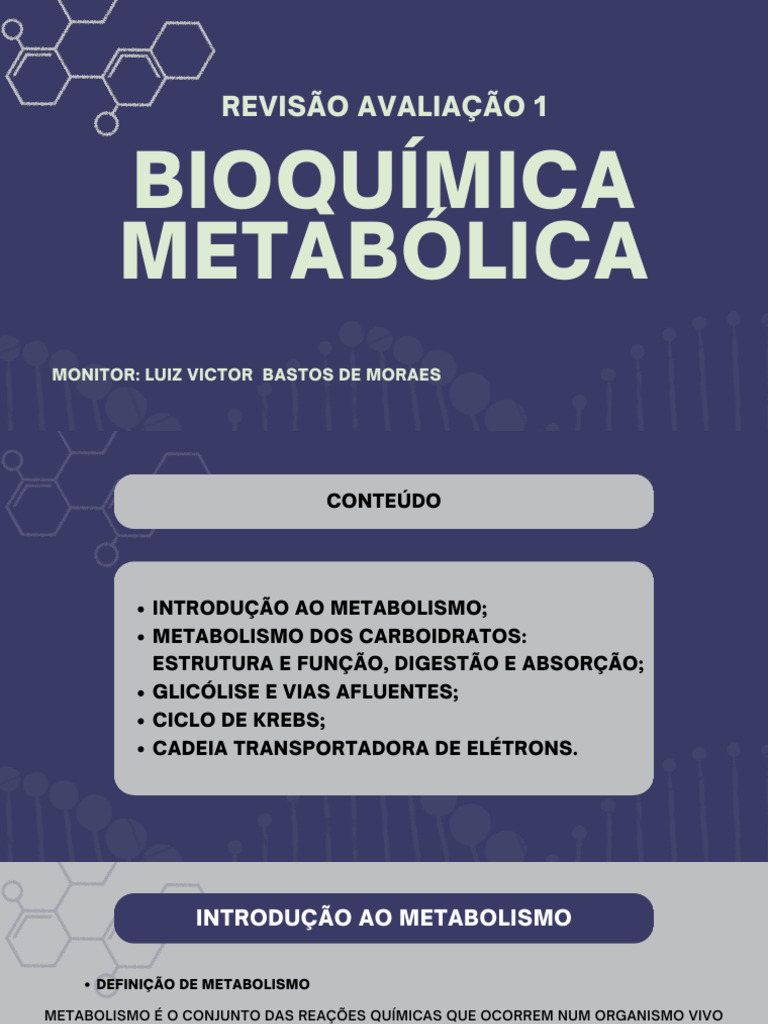 REVISÃO AVALIAÇÃO 1

BIOQUÍMICA METABÓLICA

MONITOR: LUIZ VICTOR  BASTOS DE MORAES

CONTEÚDO

• INTRODUÇÃO AO METABOLISMO;
• METABOLISMO DOS CARBOIDRATOS: ESTRUTURA E FUNÇÃO, DIGESTÃO E ABSORÇÃO;
• GLICÓLISE E VIAS AFLUENTES;
• CICLO DE KREBS;
• CADEIA TRANSPORTADORA DE ELÉTRONS.

INTRODUÇÃO AO METABOLISMO

• DEFINIÇÃO DE METABOLISMO

METABOLISMO É O CONJUNTO DAS REAÇÕES QUÍMICAS QUE OCORREM NUM ORGANISMO VIVO